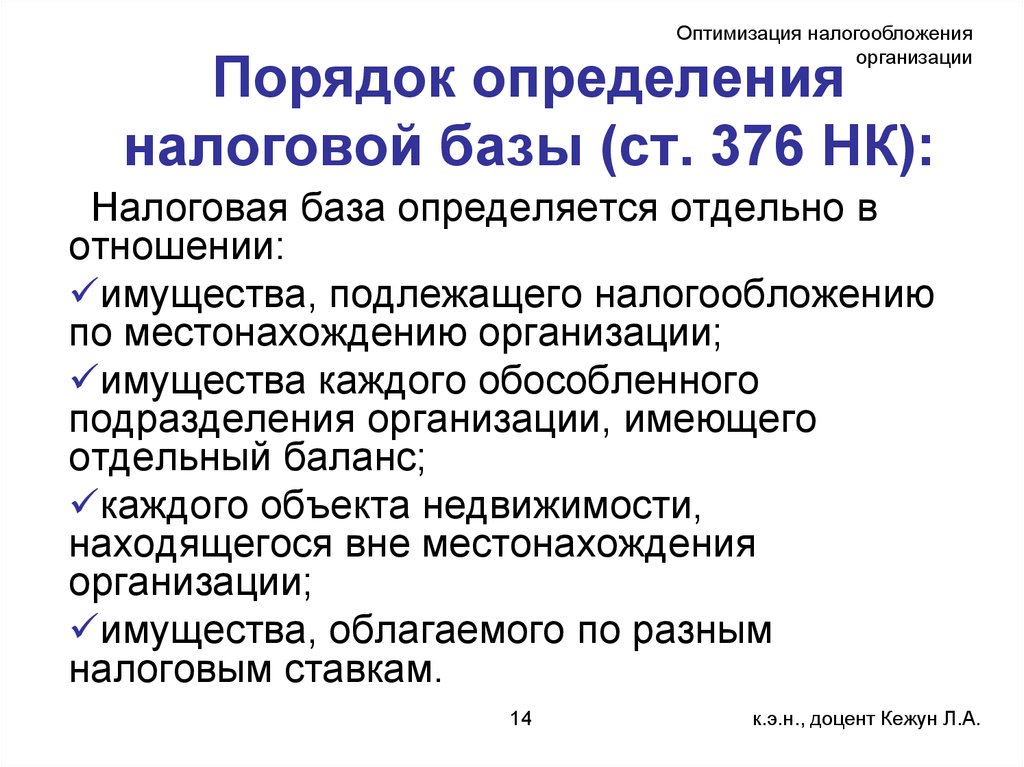 Оптимизация налогообложения организации

Порядок определения налоговой базы (ст. 376 НК):

Налоговая база определяется отдельно в отношении:

✓имущества, подлежащего налогообложению по местонахождению организации;

✓имущества каждого обособленного подразделения организации, имеющего отдельный баланс;

✓каждого объекта недвижимости, находящегося вне местонахождения организации;

✓имущества, облагаемого по разным налоговым ставкам.

14

к.э.н., доцент Кежун Л.А.